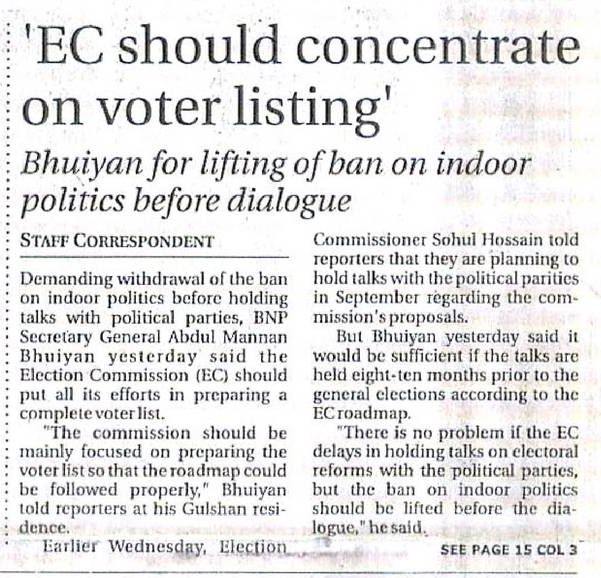 'EC should concentrate on voter listing'

Bhuiyan for lifting of ban on indoor politics before dialogue

STAFF CORRESPONDENT

Demanding withdrawal of the ban on indoor politics before holding talks with political parties, BNP Secretary General Abdul Mannan Bhuiyan yesterday said the Election Commission (EC) should put all its efforts in preparing a complete voter list.

"The commission should be mainly focused on preparing the voter list so that the roadmap could be followed properly," Bhuiyan told reporters at his Gulshan residence.

Earlier Wednesday, Election Commissioner Sohul Hossain told reporters that they are planning to hold talks with the political parities in September regarding the commission's proposals.

But Bhuiyan yesterday said it would be sufficient if the talks are held eight-ten months prior to the general elections according to the EC roadmap.

"There is no problem if the EC delays in holding talks on electoral reforms with the political parties, but the ban on indoor politics should be lifted before the dialogue," he said.

SEE PAGE 15 COL 3